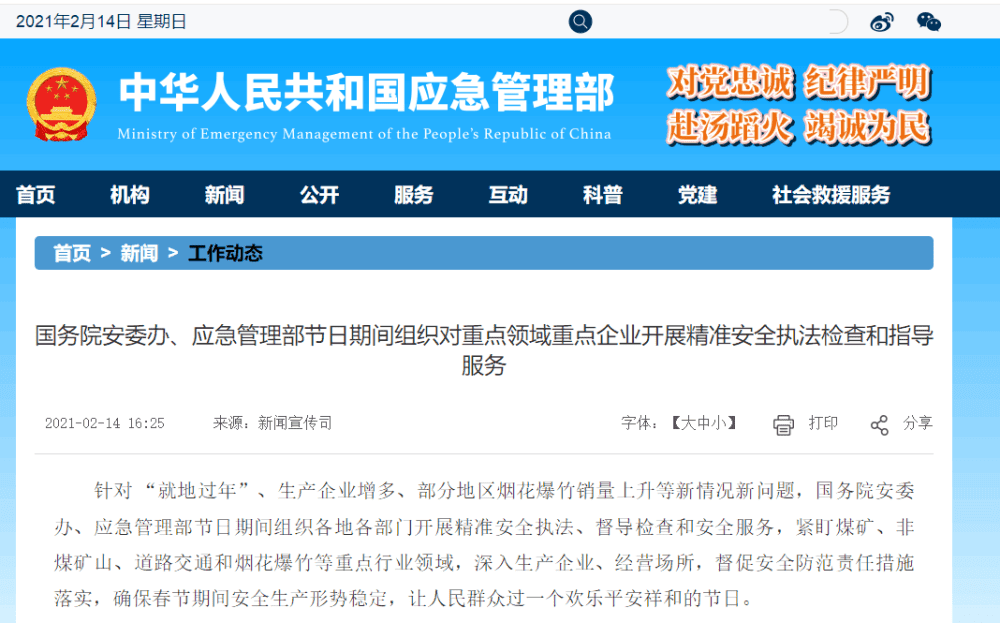 2021年2月14日 星期日

中华人民共和国应急管理部
Ministry of Emergency Management of the People's Republic of China

对党忠诚 纪律严明
赴汤蹈火 竭诚为民

首页 机构 新闻 公开 服务 互动 科普 党建 社会救援服务

首页 > 新闻 > 工作动态

国务院安委办、应急管理部节日期间组织对重点领域重点企业开展精准安全执法检查和指导服务

2021-02-14 16:25 来源：新闻宣传司 字体：【大中小】 打印 分享

针对“就地过年”、生产企业增多、部分地区烟花爆竹销量上升等新情况新问题，国务院安委办、应急管理部节日期间组织各地各部门开展精准安全执法、督导检查和安全服务，紧盯煤矿、非煤矿山、道路交通和烟花爆竹等重点行业领域，深入生产企业、经营场所，督促安全防范责任措施落实，确保春节期间安全生产形势稳定，让人民群众过一个欢乐平安祥和的节日。